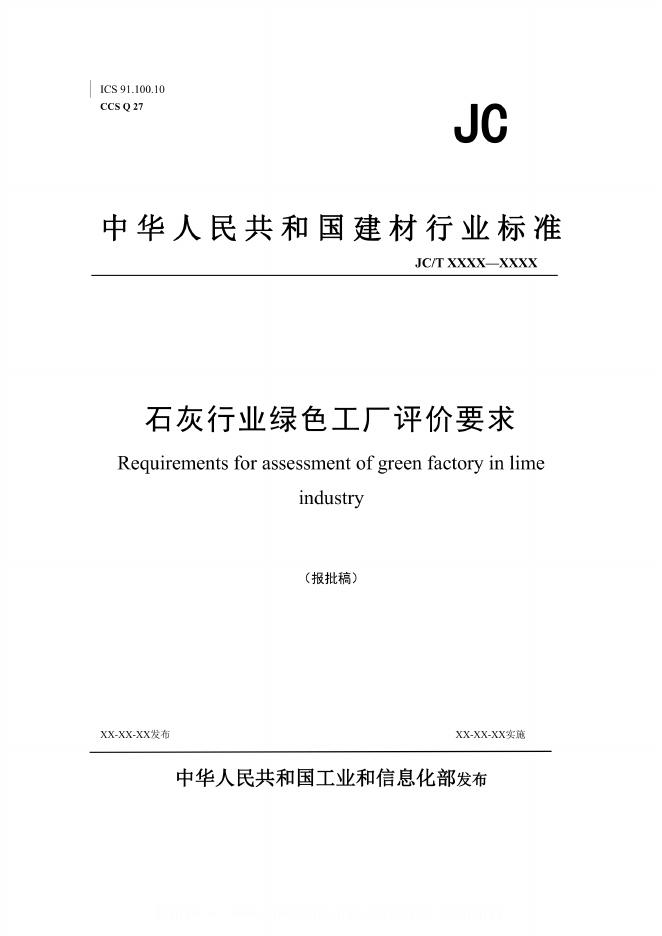 ICS 91.100.10
CCS Q 27

JC

中华人民共和国建材行业标准

JC/T XXXX—XXXX

石灰行业绿色工厂评价要求

Requirements for assessment of green factory in lime industry

（报批稿）

XX-XX-XX发布

XX-XX-XX实施

中华人民共和国工业和信息化部发布